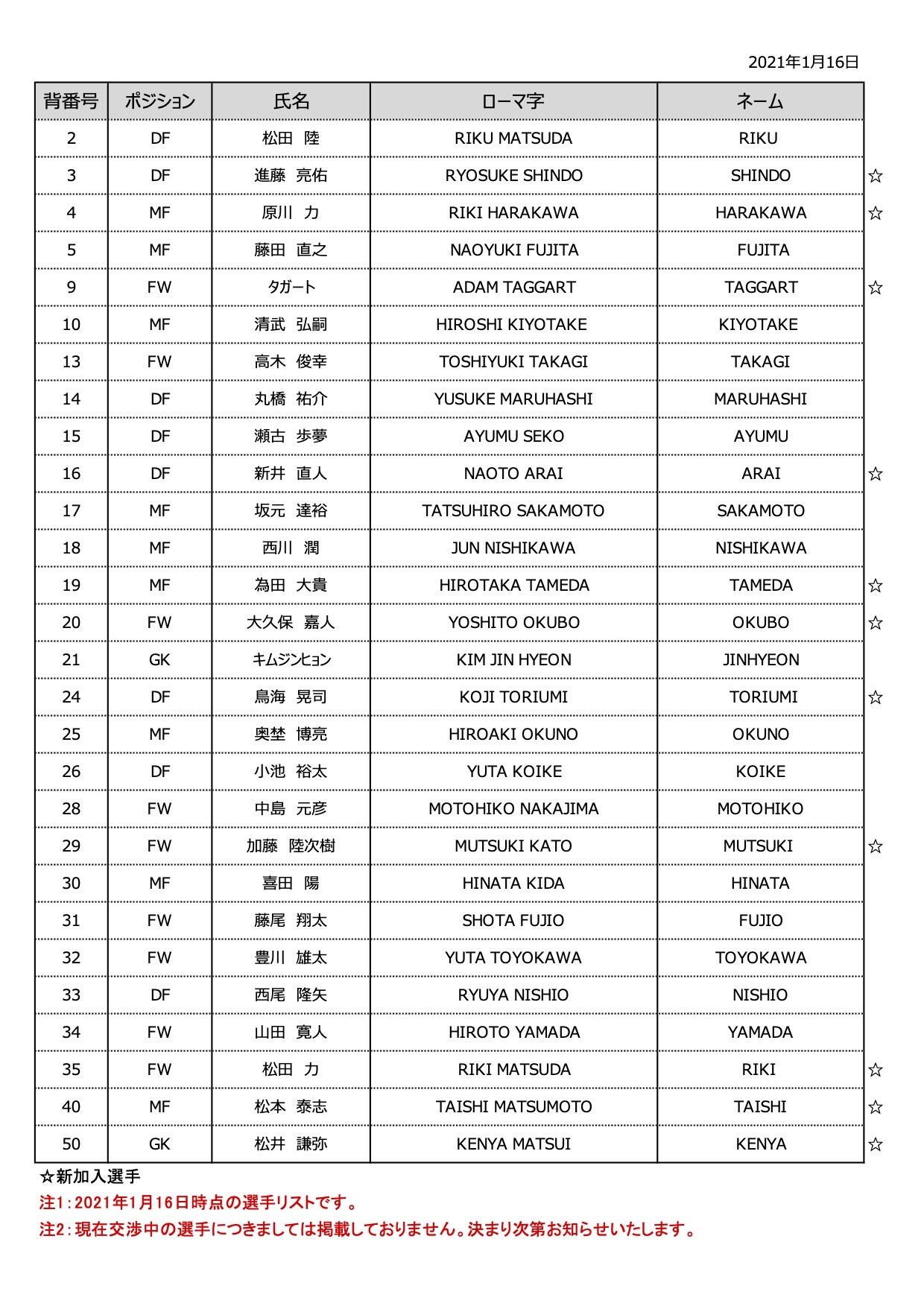 2021年1月16日

| 背番号 | ポジション | 氏名 | ローマ字 | ネーム | |
|---|---|---|---|---|---|
| 2 | DF | 松田　陸 | RIKU MATSUDA | RIKU | |
| 3 | DF | 進藤　亮佑 | RYOSUKE SHINDO | SHINDO | ☆ |
| 4 | MF | 原川　力 | RIKI HARAKAWA | HARAKAWA | ☆ |
| 5 | MF | 藤田　直之 | NAOYUKI FUJITA | FUJITA | |
| 9 | FW | タガート | ADAM TAGGART | TAGGART | ☆ |
| 10 | MF | 清武　弘嗣 | HIROSHI KIYOTAKE | KIYOTAKE | |
| 13 | FW | 高木　俊幸 | TOSHIYUKI TAKAGI | TAKAGI | |
| 14 | DF | 丸橋　祐介 | YUSUKE MARUHASHI | MARUHASHI | |
| 15 | DF | 瀬古　歩夢 | AYUMU SEKO | AYUMU | |
| 16 | DF | 新井　直人 | NAOTO ARAI | ARAI | ☆ |
| 17 | MF | 坂元　達裕 | TATSUHIRO SAKAMOTO | SAKAMOTO | |
| 18 | MF | 西川　潤 | JUN NISHIKAWA | NISHIKAWA | |
| 19 | MF | 為田　大貴 | HIROTAKA TAMEDA | TAMEDA | ☆ |
| 20 | FW | 大久保　嘉人 | YOSHITO OKUBO | OKUBO | ☆ |
| 21 | GK | キムジンヒョン | KIM JIN HYEON | JINHYEON | |
| 24 | DF | 鳥海　晃司 | KOJI TORIUMI | TORIUMI | ☆ |
| 25 | MF | 奥埜　博亮 | HIROAKI OKUNO | OKUNO | |
| 26 | DF | 小池　裕太 | YUTA KOIKE | KOIKE | |
| 28 | FW | 中島　元彦 | MOTOHIKO NAKAJIMA | MOTOHIKO | |
| 29 | FW | 加藤　陸次樹 | MUTSUKI KATO | MUTSUKI | ☆ |
| 30 | MF | 喜田　陽 | HINATA KIDA | HINATA | |
| 31 | FW | 藤尾　翔太 | SHOTA FUJIO | FUJIO | |
| 32 | FW | 豊川　雄太 | YUTA TOYOKAWA | TOYOKAWA | |
| 33 | DF | 西尾　隆矢 | RYUYA NISHIO | NISHIO | |
| 34 | FW | 山田　寛人 | HIROTO YAMADA | YAMADA | |
| 35 | FW | 松田　力 | RIKI MATSUDA | RIKI | ☆ |
| 40 | MF | 松本　泰志 | TAISHI MATSUMOTO | TAISHI | ☆ |
| 50 | GK | 松井　謙弥 | KENYA MATSUI | KENYA | ☆ |

☆新加入選手
注1：2021年1月16日時点の選手リストです。
注2：現在交渉中の選手につきましては掲載しておりません。決まり次第お知らせいたします。